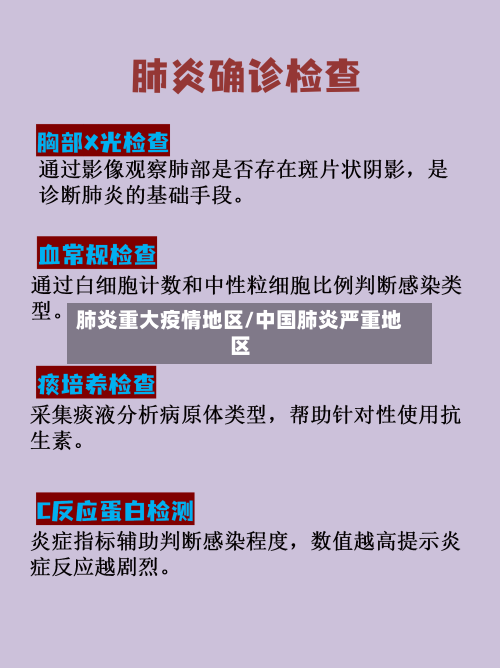 肺炎确诊检查

胸部X光检查
通过影像观察肺部是否存在斑片状阴影，是诊断肺炎的基础手段。

血常规检查
通过白细胞计数和中性粒细胞比例判断感染类型。

肺炎重大疫情地区/中国肺炎严重地区

痰培养检查
采集痰液分析病原体类型，帮助针对性使用抗生素。

C反应蛋白检测
炎症指标辅助判断感染程度，数值越高提示炎症反应越剧烈。